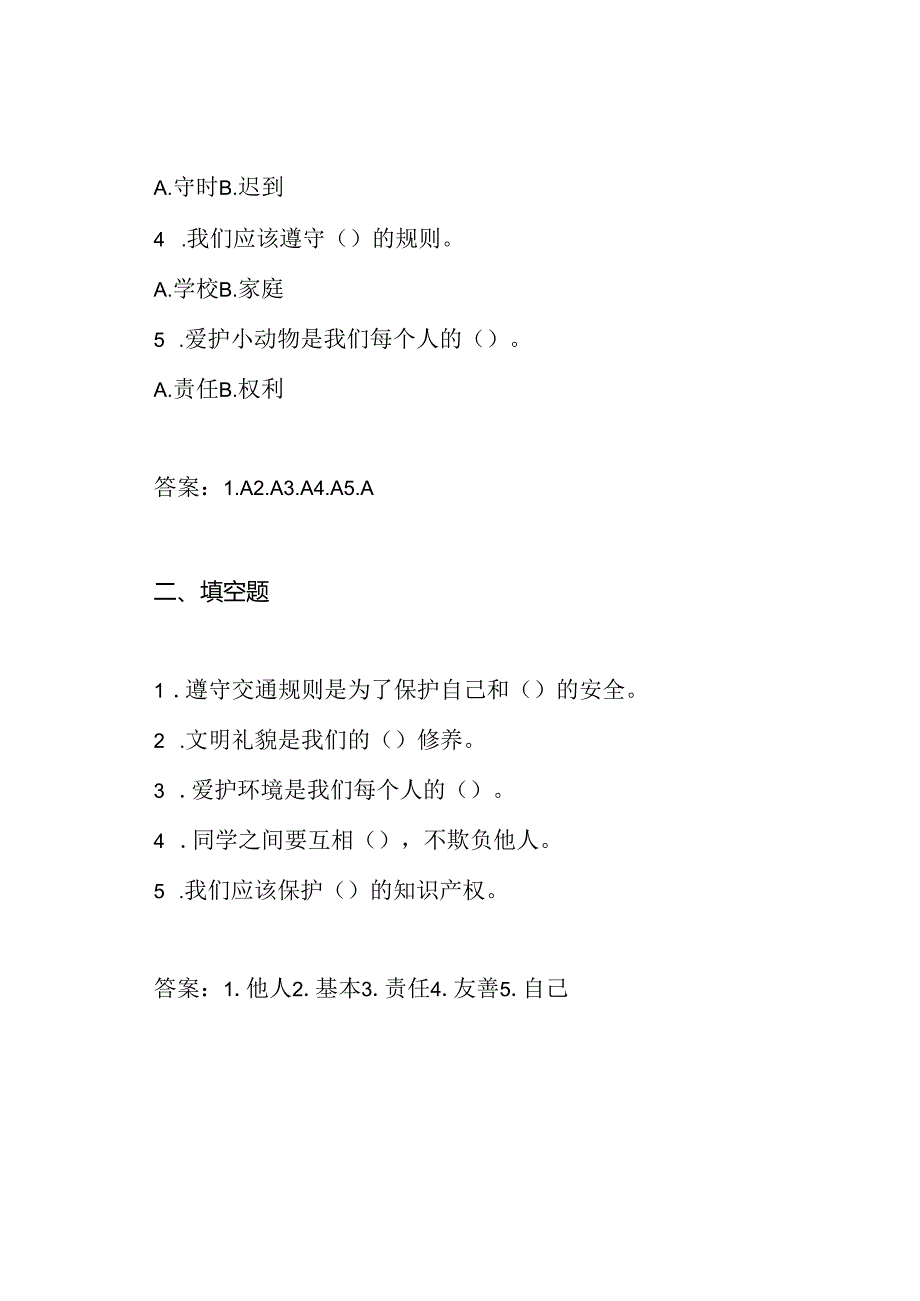 A.守时B.迟到

4 .我们应该遵守（）的规则。

A.学校B.家庭

5 .爱护小动物是我们每个人的（）。

A.责任B.权利

答案：1.A2.A3.A4.A5.A

二、填空题

1 .遵守交通规则是为了保护自己和（）的安全。

2 .文明礼貌是我们的（）修养。

3 .爱护环境是我们每个人的（）。

4 .同学之间要互相（），不欺负他人。

5 .我们应该保护（）的知识产权。

答案：1. 他人2. 基本3. 责任4. 友善5. 自己